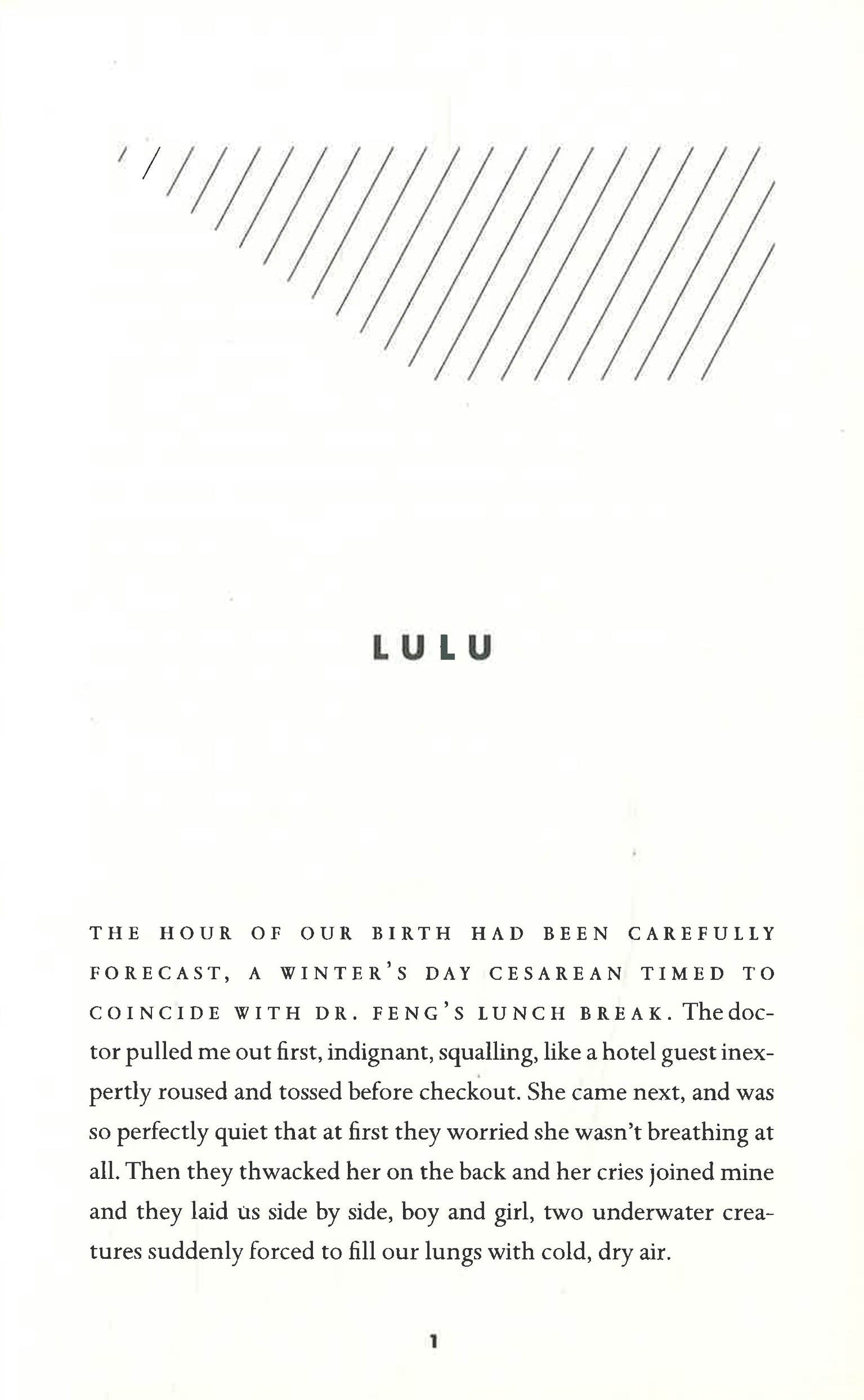 LULU

THE HOUR OF OUR BIRTH HAD BEEN CAREFULLY FORECAST, A WINTER'S DAY CESAREAN TIMED TO COINCIDE WITH DR. FENG'S LUNCH BREAK. The doctor pulled me out first, indignant, squalling, like a hotel guest inexpertly roused and tossed before checkout. She came next, and was so perfectly quiet that at first they worried she wasn't breathing at all. Then they thwacked her on the back and her cries joined mine and they laid us side by side, boy and girl, two underwater creatures suddenly forced to fill our lungs with cold, dry air.

1